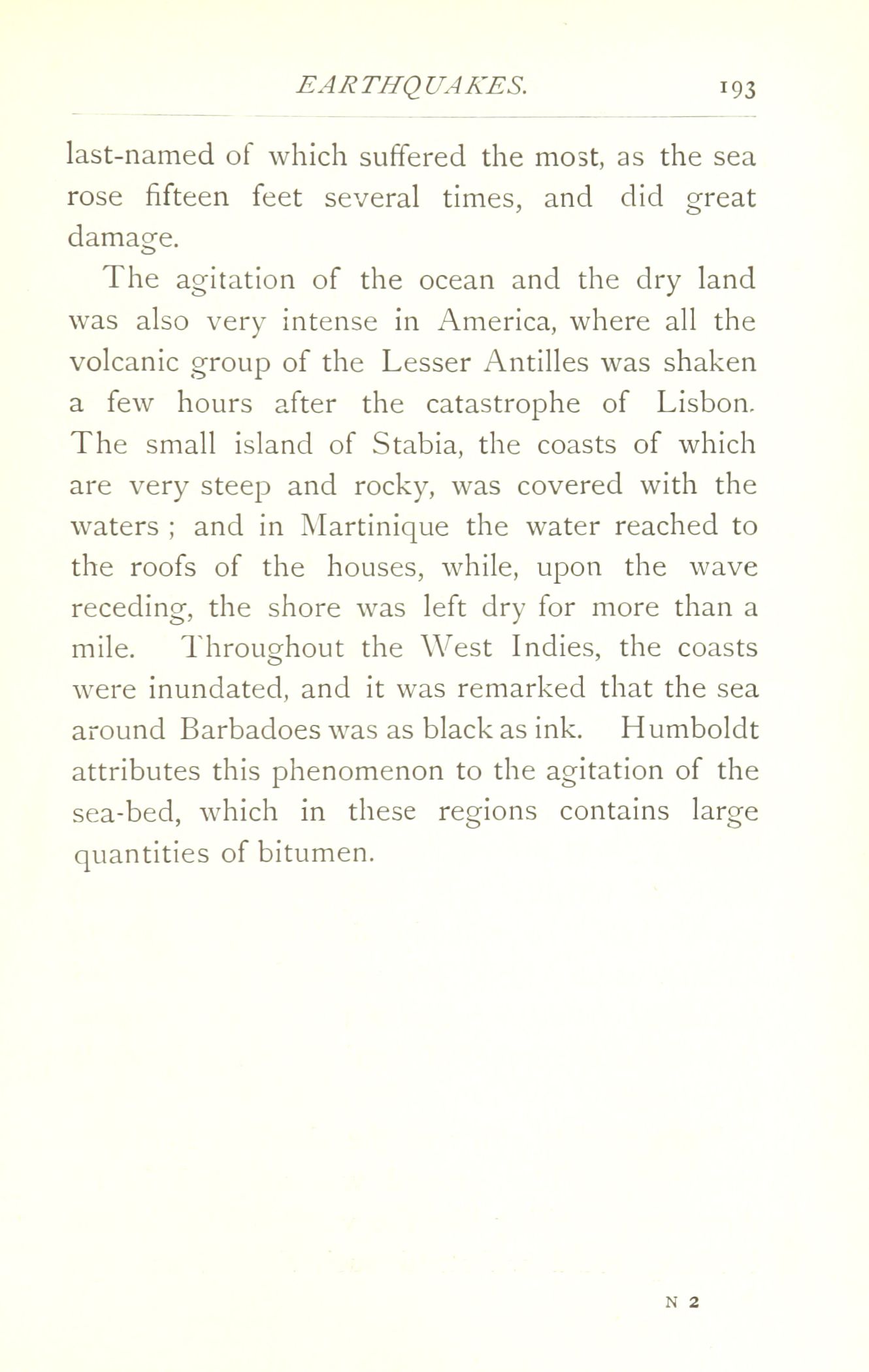 EARTHQUAKES. 193

last-named of which suffered the most, as the sea rose fifteen feet several times, and did great damage.

The agitation of the ocean and the dry land was also very intense in America, where all the volcanic group of the Lesser Antilles was shaken a few hours after the catastrophe of Lisbon. The small island of Stabia, the coasts of which are very steep and rocky, was covered with the waters ; and in Martinique the water reached to the roofs of the houses, while, upon the wave receding, the shore was left dry for more than a mile. Throughout the West Indies, the coasts were inundated, and it was remarked that the sea around Barbadoes was as black as ink. Humboldt attributes this phenomenon to the agitation of the sea-bed, which in these regions contains large quantities of bitumen.

N 2